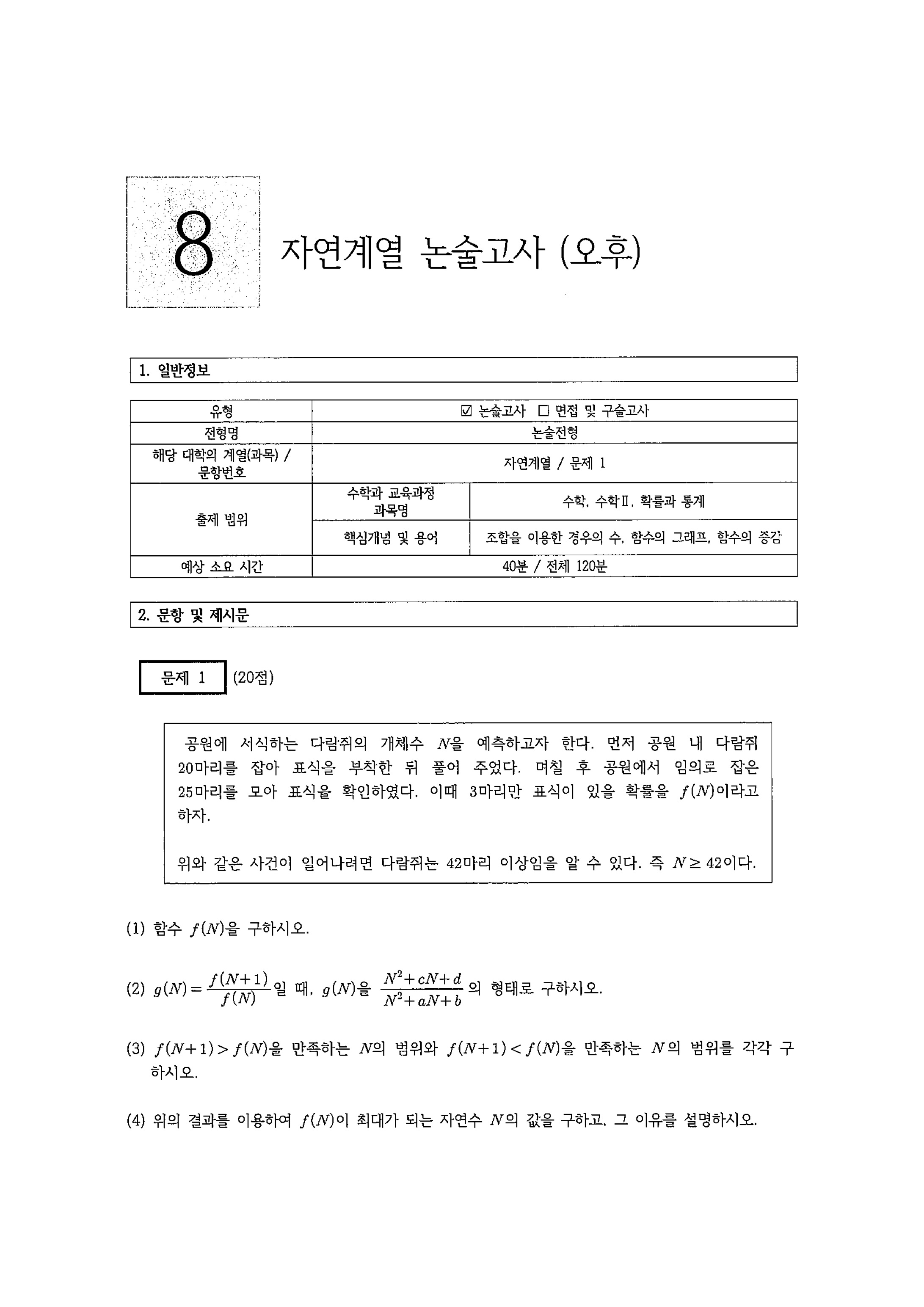 8 자연계열 논술고사 (오후)

1. 일반정보

| 유형 | ☑ 논술고사 ☐ 면접 및 구술고사 | |
|---|---|---|
| 전형명 | 논술전형 | |
| 해당 대학의 계열(과목) / 문항번호 | 자연계열 / 문제 1 | |
| 출제 범위 | 수학과 교육과정 과목명 | 수학, 수학Ⅱ, 확률과 통계 |
| | 핵심개념 및 용어 | 조합을 이용한 경우의 수, 함수의 그래프, 함수의 증감 |
| 예상 소요 시간 | 40분 / 전체 120분 | |

2. 문항 및 제시문

문제 1 (20점)

공원에 서식하는 다람쥐의 개체수 $N$을 예측하고자 한다. 먼저 공원 내 다람쥐 20마리를 잡아 표식을 부착한 뒤 풀어 주었다. 며칠 후 공원에서 임의로 잡은 25마리를 모아 표식을 확인하였다. 이때 3마리만 표식이 있을 확률을 $f(N)$이라고 하자.

위와 같은 사건이 일어나려면 다람쥐는 42마리 이상임을 알 수 있다. 즉 $N \geq 42$이다.

(1) 함수 $f(N)$을 구하시오.

(2) $g(N) = \frac{f(N+1)}{f(N)}$일 때, $g(N)$을 $\frac{N^2+cN+d}{N^2+aN+b}$의 형태로 구하시오.

(3) $f(N+1) > f(N)$을 만족하는 $N$의 범위와 $f(N+1) < f(N)$을 만족하는 $N$의 범위를 각각 구하시오.

(4) 위의 결과를 이용하여 $f(N)$이 최대가 되는 자연수 $N$의 값을 구하고, 그 이유를 설명하시오.